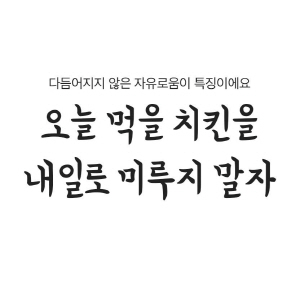 다듬어지지 않은 자유로움이 특징이에요

오늘 먹을 치킨을
내일로 미루지 말자